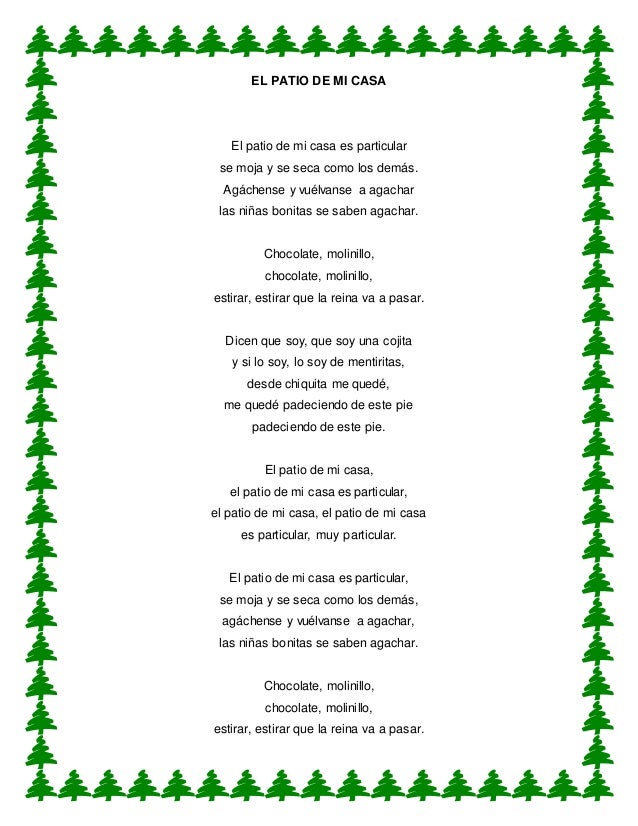 EL PATIO DE MI CASA

El patio de mi casa es particular
se moja y se seca como los demás.
Agáchense y vuélvanse a agachar
las niñas bonitas se saben agachar.

Chocolate, molinillo,
chocolate, molinillo,
estirar, estirar que la reina va a pasar.

Dicen que soy, que soy una cojita
y si lo soy, lo soy de mentiritas,
desde chiquita me quedé,
me quedé padeciendo de este pie
padeciendo de este pie.

El patio de mi casa,
el patio de mi casa es particular,
el patio de mi casa, el patio de mi casa
es particular, muy particular.

El patio de mi casa es particular,
se moja y se seca como los demás,
agáchense y vuélvanse a agachar,
las niñas bonitas se saben agachar.

Chocolate, molinillo,
chocolate, molinillo,
estirar, estirar que la reina va a pasar.